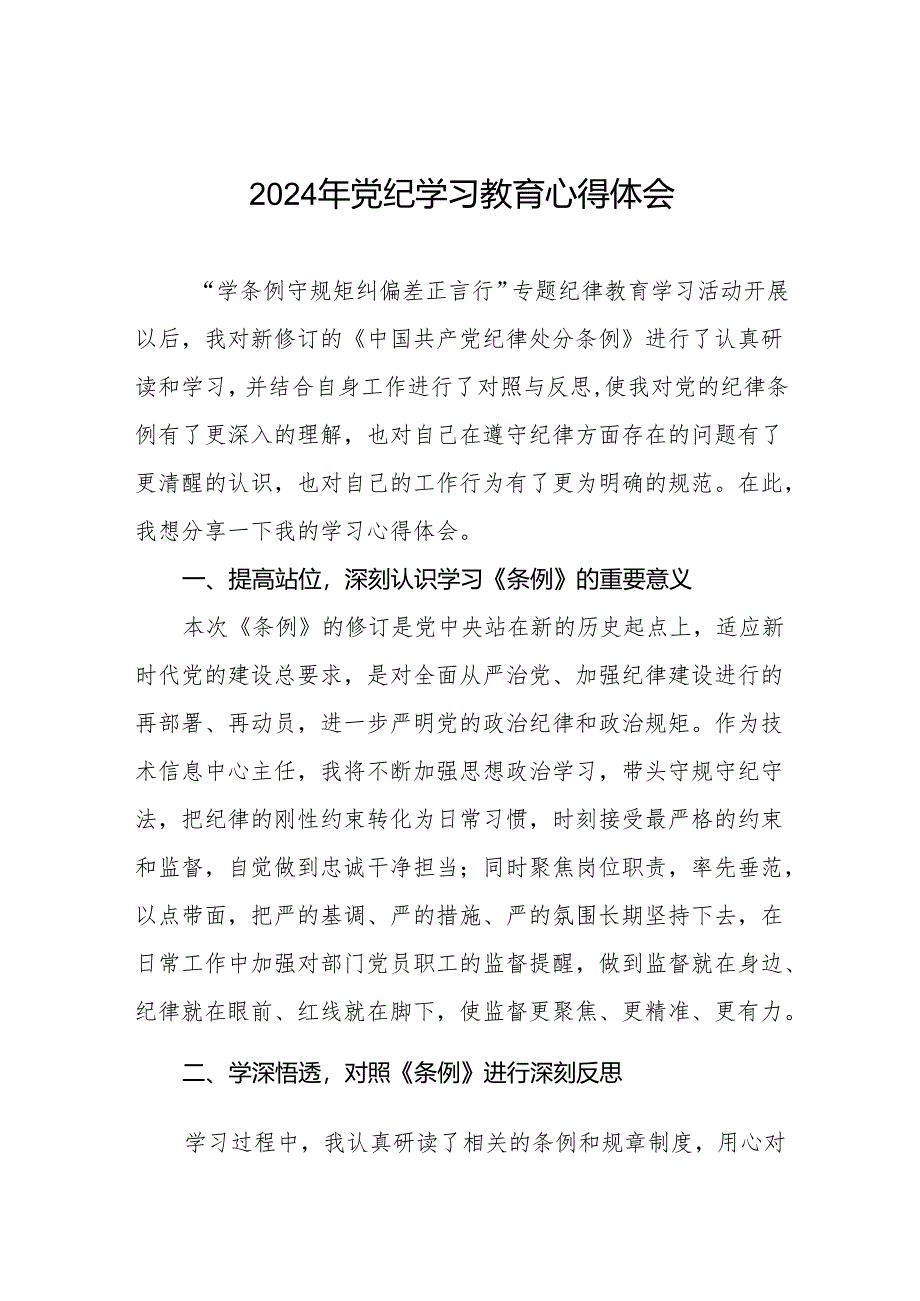 2024年党纪学习教育心得体会

“学条例守规矩纠偏差正言行”专题纪律教育学习活动开展以后，我对新修订的《中国共产党纪律处分条例》进行了认真研读和学习，并结合自身工作进行了对照与反思,使我对党的纪律条例有了更深入的理解，也对自己在遵守纪律方面存在的问题有了更清醒的认识，也对自己的工作行为有了更为明确的规范。在此，我想分享一下我的学习心得体会。

一、提高站位，深刻认识学习《条例》的重要意义

本次《条例》的修订是党中央站在新的历史起点上，适应新时代党的建设总要求，是对全面从严治党、加强纪律建设进行的再部署、再动员，进一步严明党的政治纪律和政治规矩。作为技术信息中心主任，我将不断加强思想政治学习，带头守规守纪守法，把纪律的刚性约束转化为日常习惯，时刻接受最严格的约束和监督，自觉做到忠诚干净担当；同时聚焦岗位职责，率先垂范，以点带面，把严的基调、严的措施、严的氛围长期坚持下去，在日常工作中加强对部门党员职工的监督提醒，做到监督就在身边、纪律就在眼前、红线就在脚下，使监督更聚焦、更精准、更有力。

二、学深悟透，对照《条例》进行深刻反思

学习过程中，我认真研读了相关的条例和规章制度，用心对